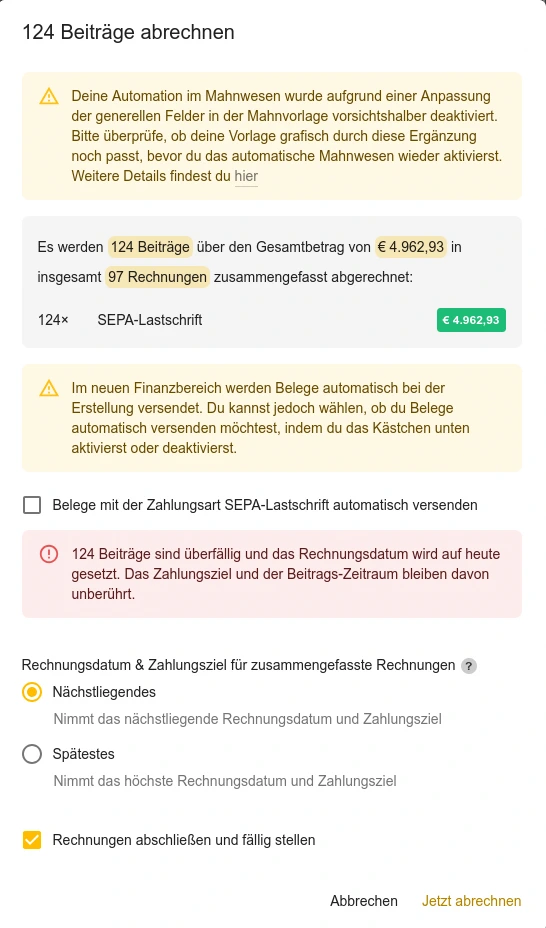 124 Beiträge abrechnen

Deine Automation im Mahnwesen wurde aufgrund einer Anpassung der generellen Felder in der Mahnvorlage vorsichtshalber deaktiviert. Bitte überprüfe, ob deine Vorlage grafisch durch diese Ergänzung noch passt, bevor du das automatische Mahnwesen wieder aktivierst. Weitere Details findest du hier

Es werden 124 Beiträge über den Gesamtbetrag von € 4.962,93 in insgesamt 97 Rechnungen zusammengefasst abgerechnet:

124× SEPA-Lastschrift € 4.962,93

Im neuen Finanzbereich werden Belege automatisch bei der Erstellung versendet. Du kannst jedoch wählen, ob du Belege automatisch versenden möchtest, indem du das Kästchen unten aktivierst oder deaktivierst.

Belege mit der Zahlungsart SEPA-Lastschrift automatisch versenden

124 Beiträge sind überfällig und das Rechnungsdatum wird auf heute gesetzt. Das Zahlungsziel und der Beitrags-Zeitraum bleiben davon unberührt.

Rechnungsdatum & Zahlungsziel für zusammengefasste Rechnungen ?

Nächstliegendes
Nimmt das nächstliegende Rechnungsdatum und Zahlungsziel

Spätestes
Nimmt das höchste Rechnungsdatum und Zahlungsziel

Rechnungen abschließen und fällig stellen

Abbrechen Jetzt abrechnen